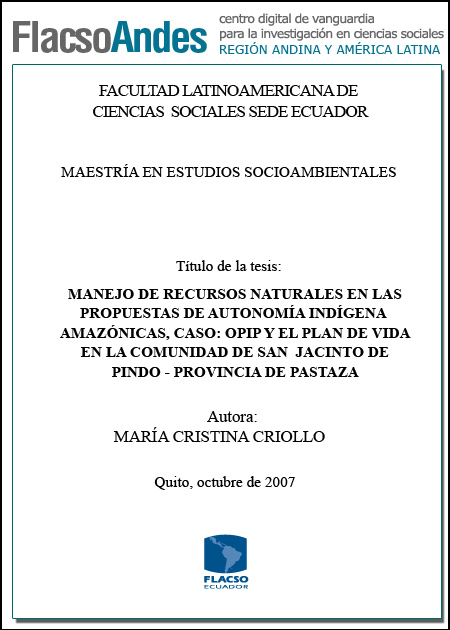 FlacsoAndes centro digital de vanguardia para la investigación en ciencias sociales REGIÓN ANDINA Y AMÉRICA LATINA

FACULTAD LATINOAMERICANA DE CIENCIAS SOCIALES SEDE ECUADOR

MAESTRÍA EN ESTUDIOS SOCIOAMBIENTALES

Título de la tesis:

MANEJO DE RECURSOS NATURALES EN LAS PROPUESTAS DE AUTONOMÍA INDÍGENA AMAZÓNICAS, CASO: OPIP Y EL PLAN DE VIDA EN LA COMUNIDAD DE SAN JACINTO DE PINDO - PROVINCIA DE PASTAZA

Autora:
MARÍA CRISTINA CRIOLLO

Quito, octubre de 2007

FLACSO
ECUADOR